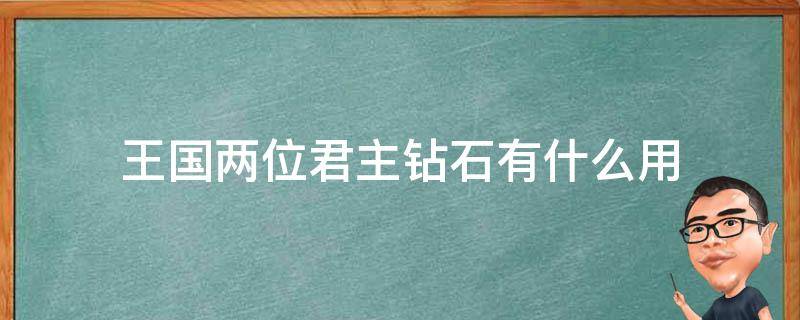 王国两位君主钻石有什么用